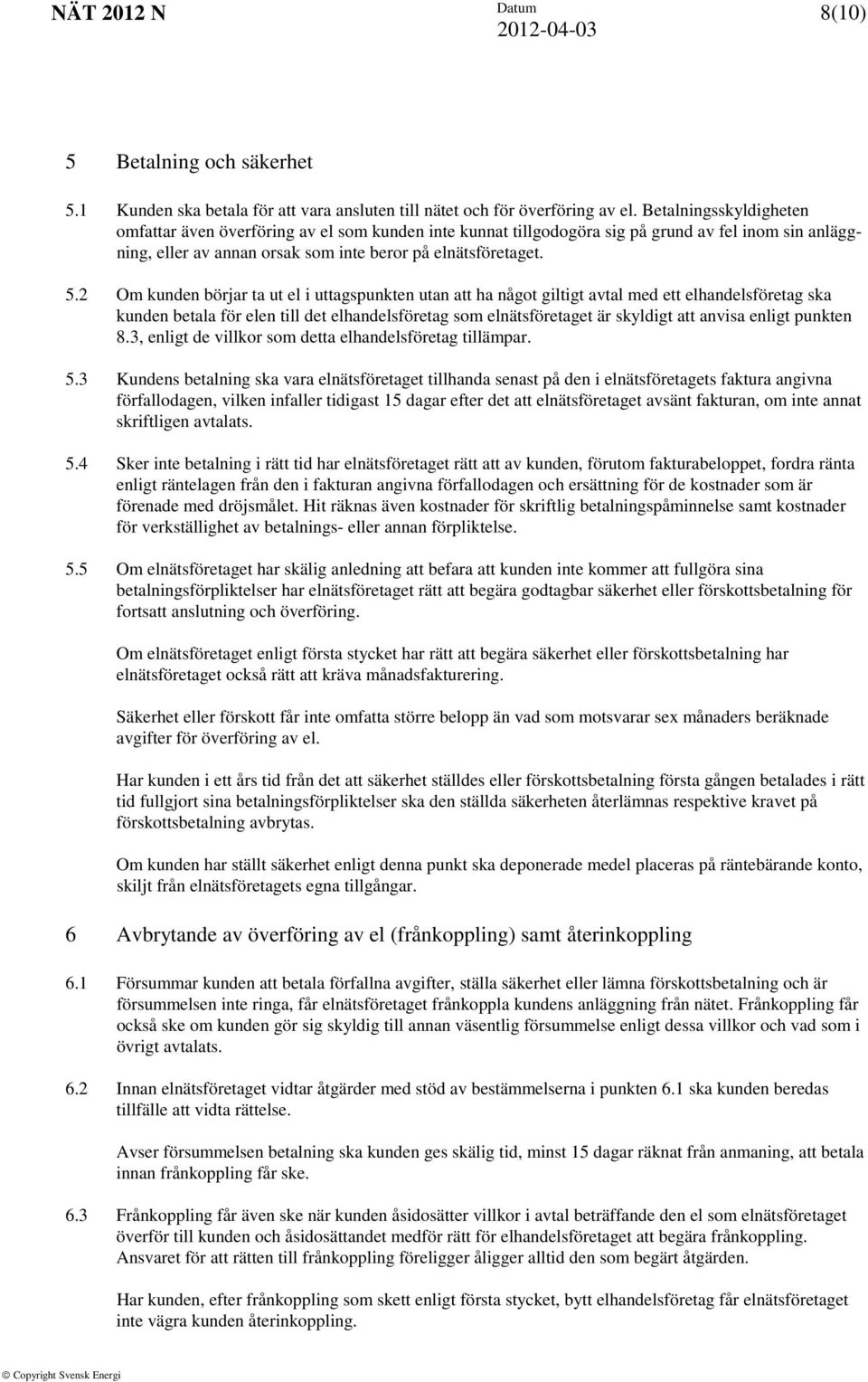 NÄT 2012 N

Datum
2012-04-03

8(10)

5 Betalning och säkerhet

5.1 Kunden ska betala för att vara ansluten till nätet och för överföring av el. Betalningsskyldigheten omfattar även överföring av el som kunden inte kunnat tillgodogöra sig på grund av fel inom sin anläggning, eller av annan orsak som inte beror på elnätsföretaget.

5.2 Om kunden börjar ta ut el i uttagspunkten utan att ha något giltigt avtal med ett elhandelsföretag ska kunden betala för elen till det elhandelsföretag som elnätsföretaget är skyldigt att anvisa enligt punkten 8.3, enligt de villkor som detta elhandelsföretag tillämpar.

5.3 Kundens betalning ska vara elnätsföretaget tillhanda senast på den i elnätsföretagets faktura angivna förfallodagen, vilken infaller tidigast 15 dagar efter det att elnätsföretaget avsänt fakturan, om inte annat skriftligen avtalats.

5.4 Sker inte betalning i rätt tid har elnätsföretaget rätt att av kunden, förutom fakturabeloppet, fordra ränta enligt räntelagen från den i fakturan angivna förfallodagen och ersättning för de kostnader som är förenade med dröjsmålet. Hit räknas även kostnader för skriftlig betalningspåminnelse samt kostnader för verkställighet av betalnings- eller annan förpliktelse.

5.5 Om elnätsföretaget har skälig anledning att befara att kunden inte kommer att fullgöra sina betalningsförpliktelser har elnätsföretaget rätt att begära godtagbar säkerhet eller förskottsbetalning för fortsatt anslutning och överföring.

Om elnätsföretaget enligt första stycket har rätt att begära säkerhet eller förskottsbetalning har elnätsföretaget också rätt att kräva månadsfakturering.

Säkerhet eller förskott får inte omfatta större belopp än vad som motsvarar sex månaders beräknade avgifter för överföring av el.

Har kunden i ett års tid från det att säkerhet ställdes eller förskottsbetalning första gången betalades i rätt tid fullgjort sina betalningsförpliktelser ska den ställda säkerheten återlämnas respektive kravet på förskottsbetalning avbrytas.

Om kunden har ställt säkerhet enligt denna punkt ska deponerade medel placeras på räntebärande konto, skiljt från elnätsföretagets egna tillgångar.

6 Avbrytande av överföring av el (frånkoppling) samt återinkoppling

6.1 Försummar kunden att betala förfallna avgifter, ställa säkerhet eller lämna förskottsbetalning och är försummelsen inte ringa, får elnätsföretaget frånkoppla kundens anläggning från nätet. Frånkoppling får också ske om kunden gör sig skyldig till annan väsentlig försummelse enligt dessa villkor och vad som i övrigt avtalats.

6.2 Innan elnätsföretaget vidtar åtgärder med stöd av bestämmelserna i punkten 6.1 ska kunden beredas tillfälle att vidta rättelse.

Avser försummelsen betalning ska kunden ges skälig tid, minst 15 dagar räknat från anmaning, att betala innan frånkoppling får ske.

6.3 Frånkoppling får även ske när kunden åsidosätter villkor i avtal beträffande den el som elnätsföretaget överför till kunden och åsidosättandet medför rätt för elhandelsföretaget att begära frånkoppling. Ansvaret för att rätten till frånkoppling föreligger åligger alltid den som begärt åtgärden.

Har kunden, efter frånkoppling som skett enligt första stycket, bytt elhandelsföretag får elnätsföretaget inte vägra kunden återinkoppling.

© Copyright Svensk Energi